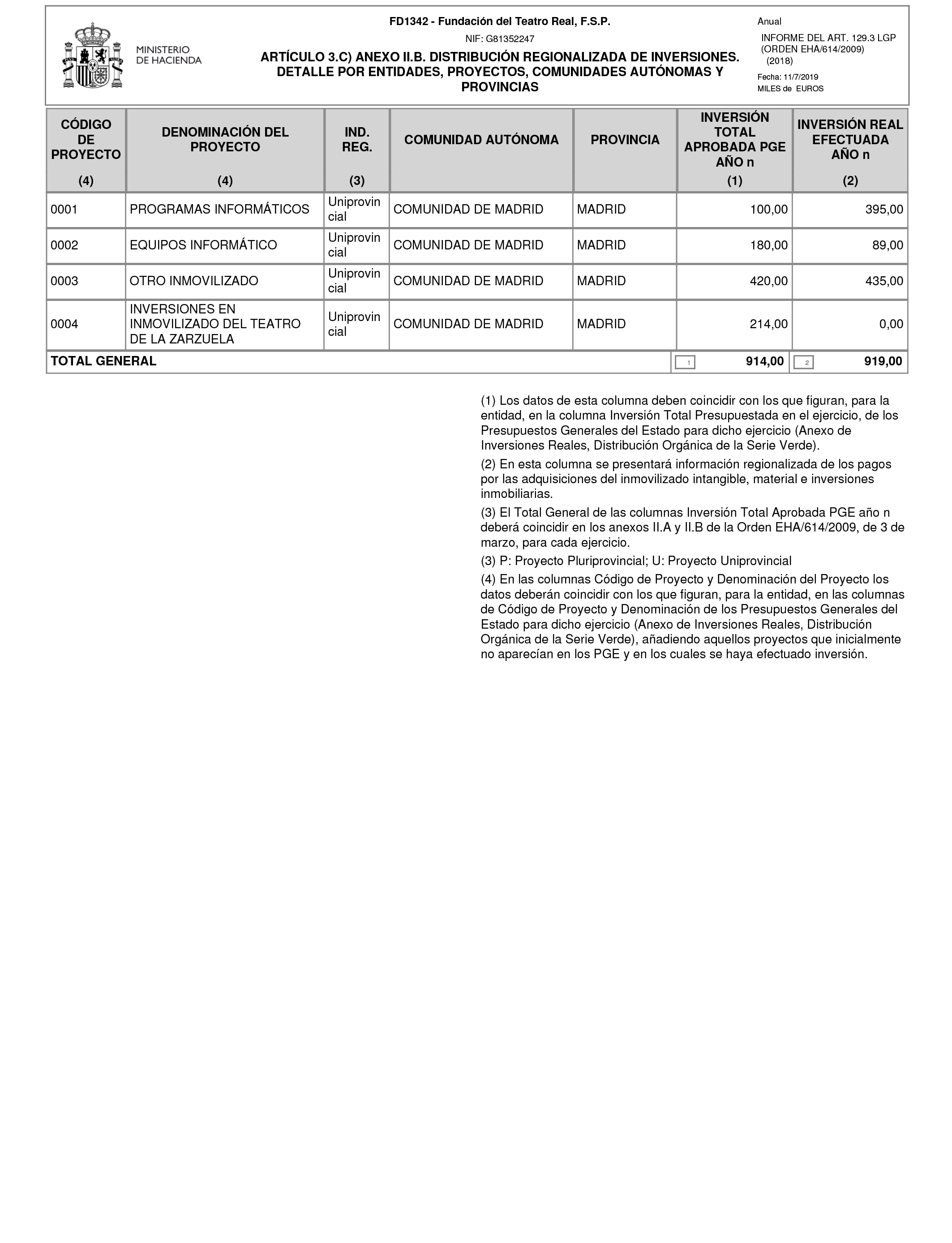 MINISTERIO DE HACIENDA

FD1342 - Fundación del Teatro Real, F.S.P.

NIF: G81352247

ARTÍCULO 3.C) ANEXO II.B. DISTRIBUCIÓN REGIONALIZADA DE INVERSIONES. DETALLE POR ENTIDADES, PROYECTOS, COMUNIDADES AUTÓNOMAS Y PROVINCIAS

Anual

INFORME DEL ART. 129.3 LGP (ORDEN EHA/614/2009) (2018)

Fecha: 11/7/2019

MILES de EUROS

| CÓDIGO DE PROYECTO (4) | DENOMINACIÓN DEL PROYECTO (4) | IND. REG. (3) | COMUNIDAD AUTÓNOMA | PROVINCIA | INVERSIÓN TOTAL APROBADA PGE AÑO n (1) | INVERSIÓN REAL EFECTUADA AÑO n (2) |
|---|---|---|---|---|---|---|
| 0001 | PROGRAMAS INFORMÁTICOS | Uniprovincial | COMUNIDAD DE MADRID | MADRID | 100,00 | 395,00 |
| 0002 | EQUIPOS INFORMÁTICO | Uniprovincial | COMUNIDAD DE MADRID | MADRID | 180,00 | 89,00 |
| 0003 | OTRO INMOVILIZADO | Uniprovincial | COMUNIDAD DE MADRID | MADRID | 420,00 | 435,00 |
| 0004 | INVERSIONES EN INMOVILIZADO DEL TEATRO DE LA ZARZUELA | Uniprovincial | COMUNIDAD DE MADRID | MADRID | 214,00 | 0,00 |
| TOTAL GENERAL | | | | | 1 914,00 | 2 919,00 |

(1) Los datos de esta columna deben coincidir con los que figuran, para la entidad, en la columna Inversión Total Presupuestada en el ejercicio, de los Presupuestos Generales del Estado para dicho ejercicio (Anexo de Inversiones Reales, Distribución Orgánica de la Serie Verde).

(2) En esta columna se presentará información regionalizada de los pagos por las adquisiciones del inmovilizado intangible, material e inversiones inmobiliarias.

(3) El Total General de las columnas Inversión Total Aprobada PGE año n deberá coincidir en los anexos II.A y II.B de la Orden EHA/614/2009, de 3 de marzo, para cada ejercicio.

(3) P: Proyecto Pluriprovincial; U: Proyecto Uniprovincial

(4) En las columnas Código de Proyecto y Denominación del Proyecto los datos deberán coincidir con los que figuran, para la entidad, en las columnas de Código de Proyecto y Denominación de los Presupuestos Generales del Estado para dicho ejercicio (Anexo de Inversiones Reales, Distribución Orgánica de la Serie Verde), añadiendo aquellos proyectos que inicialmente no aparecían en los PGE y en los cuales se haya efectuado inversión.